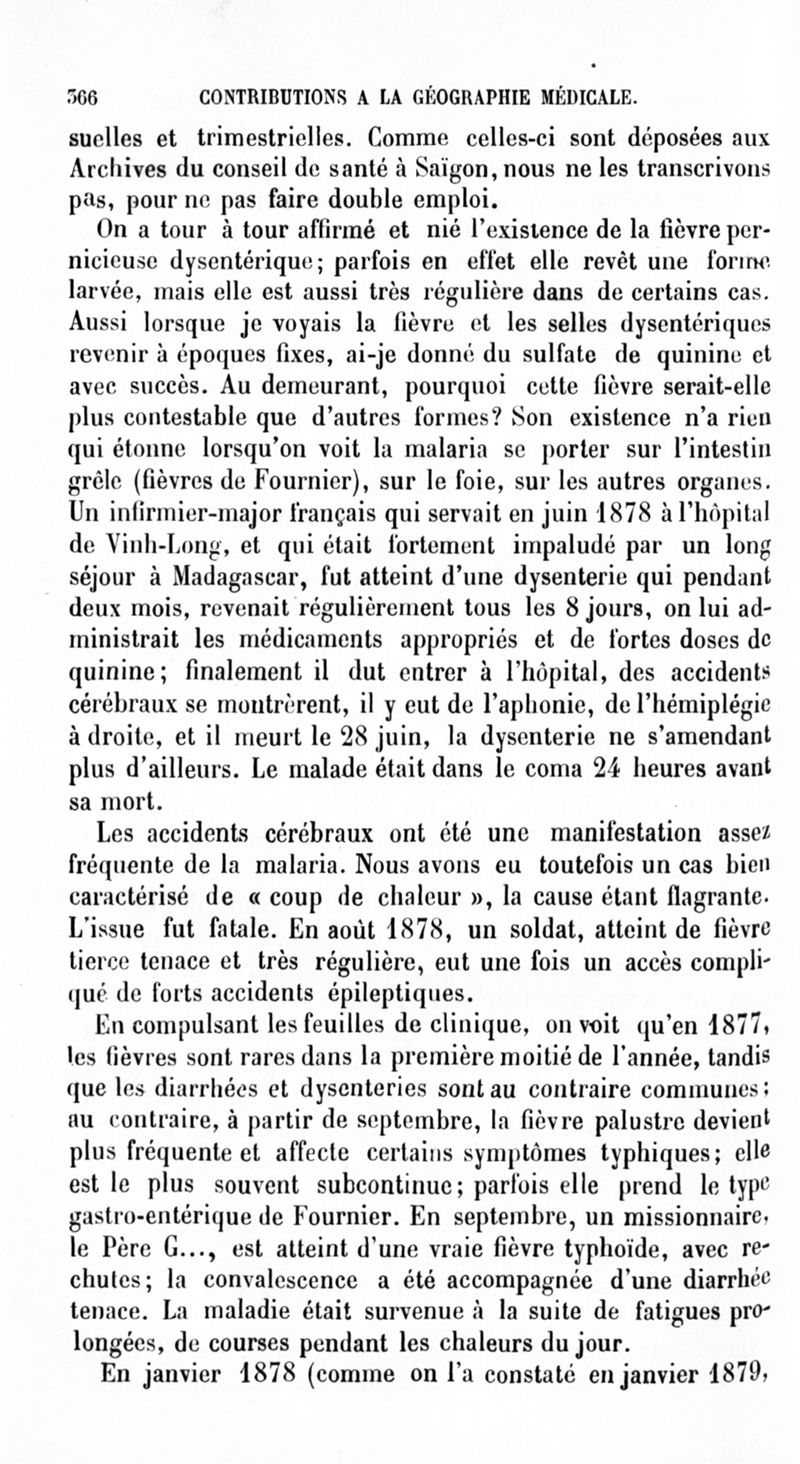 366 CONTRIBUTIONS A LA GÉOGRAPHIE MÉDICALE.

suelles et trimestrielles. Comme celles-ci sont déposées aux Archives du conseil de santé à Saïgon, nous ne les transcrivons pas, pour ne pas faire double emploi.

On a tour à tour affirmé et nié l'existence de la fièvre pernicieuse dysentérique; parfois en effet elle revêt une forme larvée, mais elle est aussi très régulière dans de certains cas. Aussi lorsque je voyais la fièvre et les selles dysentériques revenir à époques fixes, ai-je donné du sulfate de quinine et avec succès. Au demeurant, pourquoi cette fièvre serait-elle plus contestable que d'autres formes? Son existence n'a rien qui étonne lorsqu'on voit la malaria se porter sur l'intestin grêle (fièvres de Fournier), sur le foie, sur les autres organes. Un infirmier-major français qui servait en juin 1878 à l'hôpital de Vinh-Long, et qui était fortement impaludé par un long séjour à Madagascar, fut atteint d'une dysenterie qui pendant deux mois, revenait régulièrement tous les 8 jours, on lui administrait les médicaments appropriés et de fortes doses de quinine; finalement il dut entrer à l'hôpital, des accidents cérébraux se montrèrent, il y eut de l'aphonie, de l'hémiplégie à droite, et il meurt le 28 juin, la dysenterie ne s'amendant plus d'ailleurs. Le malade était dans le coma 24 heures avant sa mort.

Les accidents cérébraux ont été une manifestation assez fréquente de la malaria. Nous avons eu toutefois un cas bien caractérisé de « coup de chaleur », la cause étant flagrante. L'issue fut fatale. En août 1878, un soldat, atteint de fièvre tierce tenace et très régulière, eut une fois un accès compliqué de forts accidents épileptiques.

En compulsant les feuilles de clinique, on voit qu'en 1877, les fièvres sont rares dans la première moitié de l'année, tandis que les diarrhées et dysenteries sont au contraire communes; au contraire, à partir de septembre, la fièvre palustre devient plus fréquente et affecte certains symptômes typhiques; elle est le plus souvent subcontinue; parfois elle prend le type gastro-entérique de Fournier. En septembre, un missionnaire, le Père G..., est atteint d'une vraie fièvre typhoïde, avec rechutes; la convalescence a été accompagnée d'une diarrhée tenace. La maladie était survenue à la suite de fatigues prolongées, de courses pendant les chaleurs du jour.

En janvier 1878 (comme on l'a constaté en janvier 1879,